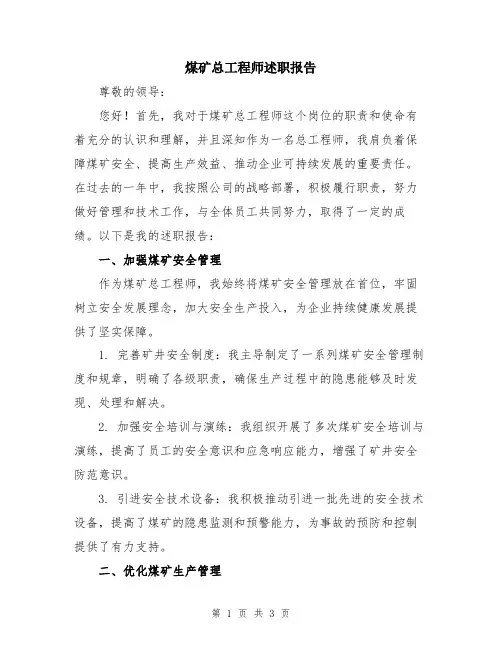 煤矿总工程师述职报告

尊敬的领导：

您好！首先，我对于煤矿总工程师这个岗位的职责和使命有着充分的认识和理解，并且深知作为一名总工程师，我肩负着保障煤矿安全、提高生产效益、推动企业可持续发展的重要责任。在过去的一年中，我按照公司的战略部署，积极履行职责，努力做好管理和技术工作，与全体员工共同努力，取得了一定的成绩。以下是我的述职报告：

一、加强煤矿安全管理

作为煤矿总工程师，我始终将煤矿安全管理放在首位，牢固树立安全发展理念，加大安全生产投入，为企业持续健康发展提供了坚实保障。

1. 完善矿井安全制度：我主导制定了一系列煤矿安全管理制度和规章，明确了各级职责，确保生产过程中的隐患能够及时发现、处理和解决。

2. 加强安全培训与演练：我组织开展了多次煤矿安全培训与演练，提高了员工的安全意识和应急响应能力，增强了矿井安全防范意识。

3. 引进安全技术设备：我积极推动引进一批先进的安全技术设备，提高了煤矿的隐患监测和预警能力，为事故的预防和控制提供了有力支持。

二、优化煤矿生产管理

第 1 页 共 3 页